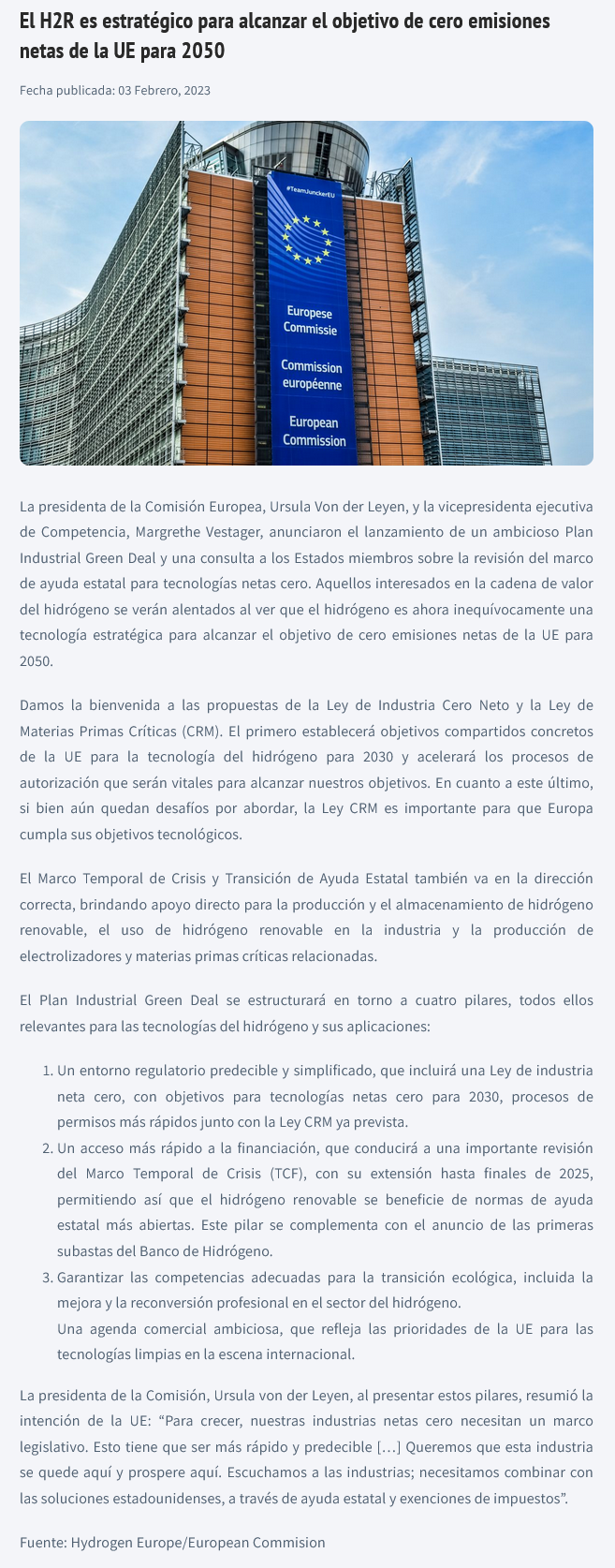 El H2R es estratégico para alcanzar el objetivo de cero emisiones netas de la UE para 2050

Fecha publicada: 03 Febrero, 2023

#TeamJunckerEU

Europese Commissie

Commission européenne

European Commission

La presidenta de la Comisión Europea, Ursula Von der Leyen, y la vicepresidenta ejecutiva de Competencia, Margrethe Vestager, anunciaron el lanzamiento de un ambicioso Plan Industrial Green Deal y una consulta a los Estados miembros sobre la revisión del marco de ayuda estatal para tecnologías netas cero. Aquellos interesados en la cadena de valor del hidrógeno se verán alentados al ver que el hidrógeno es ahora inequívocamente una tecnología estratégica para alcanzar el objetivo de cero emisiones netas de la UE para 2050.

Damos la bienvenida a las propuestas de la Ley de Industria Cero Neto y la Ley de Materias Primas Críticas (CRM). El primero establecerá objetivos compartidos concretos de la UE para la tecnología del hidrógeno para 2030 y acelerará los procesos de autorización que serán vitales para alcanzar nuestros objetivos. En cuanto a este último, si bien aún quedan desafíos por abordar, la Ley CRM es importante para que Europa cumpla sus objetivos tecnológicos.

El Marco Temporal de Crisis y Transición de Ayuda Estatal también va en la dirección correcta, brindando apoyo directo para la producción y el almacenamiento de hidrógeno renovable, el uso de hidrógeno renovable en la industria y la producción de electrolizadores y materias primas críticas relacionadas.

El Plan Industrial Green Deal se estructurará en torno a cuatro pilares, todos ellos relevantes para las tecnologías del hidrógeno y sus aplicaciones:

1. Un entorno regulatorio predecible y simplificado, que incluirá una Ley de industria neta cero, con objetivos para tecnologías netas cero para 2030, procesos de permisos más rápidos junto con la Ley CRM ya prevista.
2. Un acceso más rápido a la financiación, que conducirá a una importante revisión del Marco Temporal de Crisis (TCF), con su extensión hasta finales de 2025, permitiendo así que el hidrógeno renovable se beneficie de normas de ayuda estatal más abiertas. Este pilar se complementa con el anuncio de las primeras subastas del Banco de Hidrógeno.
3. Garantizar las competencias adecuadas para la transición ecológica, incluida la mejora y la reconversión profesional en el sector del hidrógeno.
Una agenda comercial ambiciosa, que refleja las prioridades de la UE para las tecnologías limpias en la escena internacional.

La presidenta de la Comisión, Ursula von der Leyen, al presentar estos pilares, resumió la intención de la UE: “Para crecer, nuestras industrias netas cero necesitan un marco legislativo. Esto tiene que ser más rápido y predecible […] Queremos que esta industria se quede aquí y prospere aquí. Escuchamos a las industrias; necesitamos combinar con las soluciones estadounidenses, a través de ayuda estatal y exenciones de impuestos”.

Fuente: Hydrogen Europe/European Commision